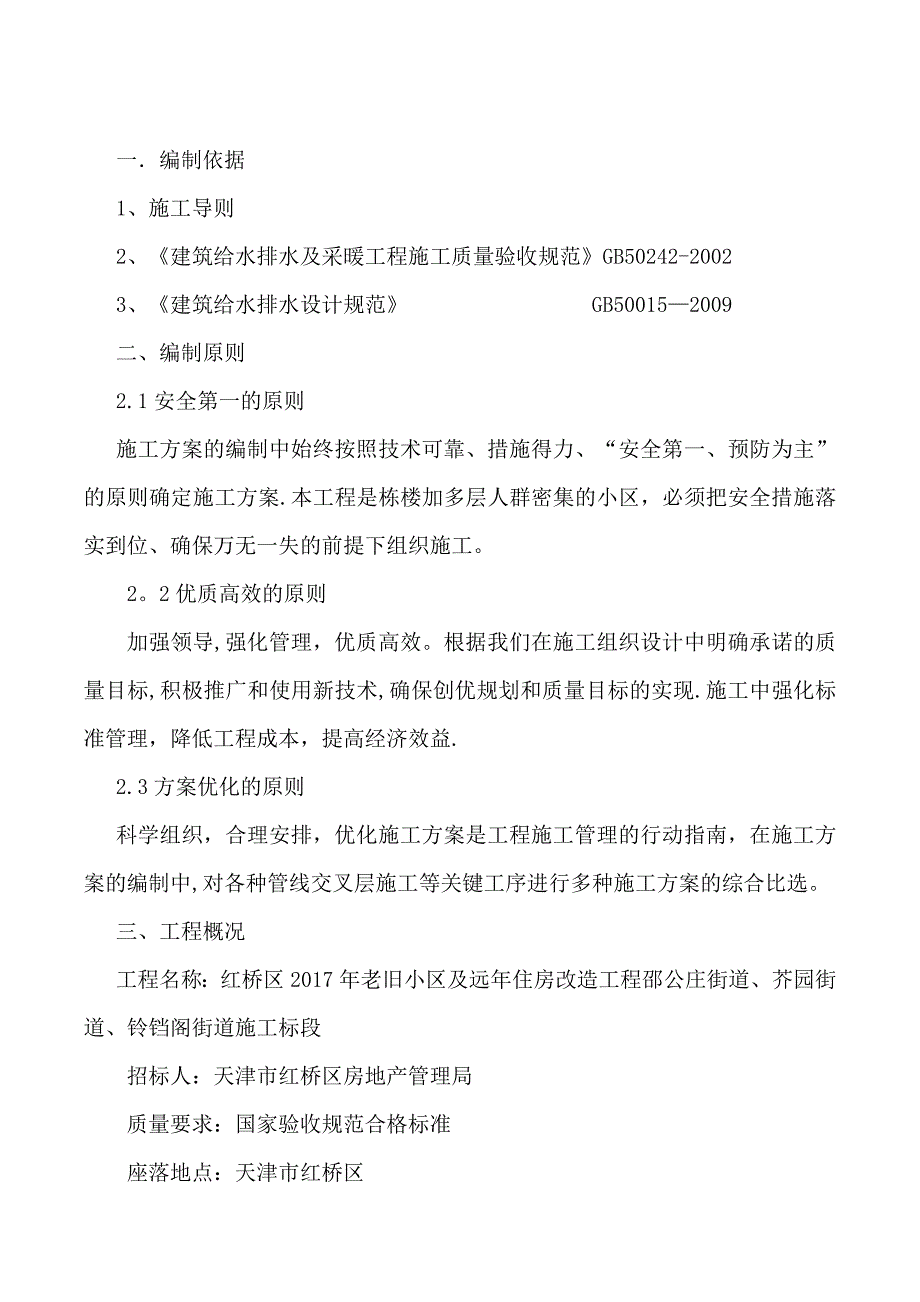 一．编制依据

1、施工导则

2、《建筑给水排水及采暖工程施工质量验收规范》GB50242-2002

3、《建筑给水排水设计规范》 GB50015—2009

二、编制原则

2.1 安全第一的原则

施工方案的编制中始终按照技术可靠、措施得力、“安全第一、预防为主”的原则确定施工方案.本工程是栋楼加多层人群密集的小区，必须把安全措施落实到位、确保万无一失的前提下组织施工。

2。2 优质高效的原则

加强领导,强化管理，优质高效。根据我们在施工组织设计中明确承诺的质量目标,积极推广和使用新技术,确保创优规划和质量目标的实现.施工中强化标准管理，降低工程成本，提高经济效益.

2.3 方案优化的原则

科学组织，合理安排，优化施工方案是工程施工管理的行动指南，在施工方案的编制中,对各种管线交叉层施工等关键工序进行多种施工方案的综合比选。

三、工程概况

工程名称：红桥区 2017 年老旧小区及远年住房改造工程邵公庄街道、芥园街道、铃铛阁街道施工标段

招标人：天津市红桥区房地产管理局

质量要求：国家验收规范合格标准

座落地点：天津市红桥区